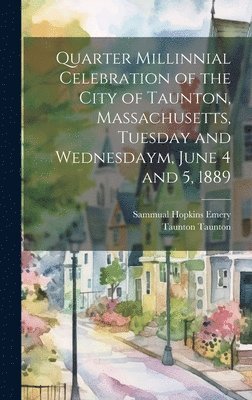 Quarter Millinnial Celebration of the City of Taunton, Massachusetts, Tuesday and Wednesdaym, June 4 and 5, 1889

Sammual Hopkins Emery
Taunton Taunton